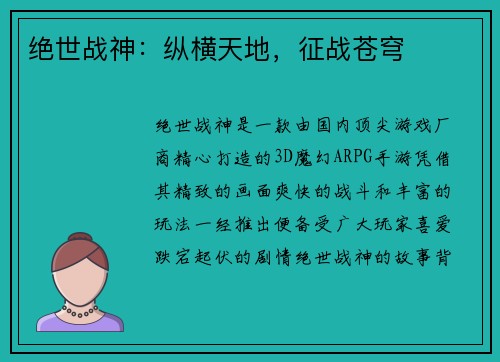 绝世战神：纵横天地，征战苍穹

绝世战神是一款由国内顶尖游戏厂商精心打造的3D魔幻ARPG手游凭借其精致的画面爽快的战斗和丰富的玩法一经推出便备受广大玩家喜爱跌宕起伏的剧情绝世战神的故事背